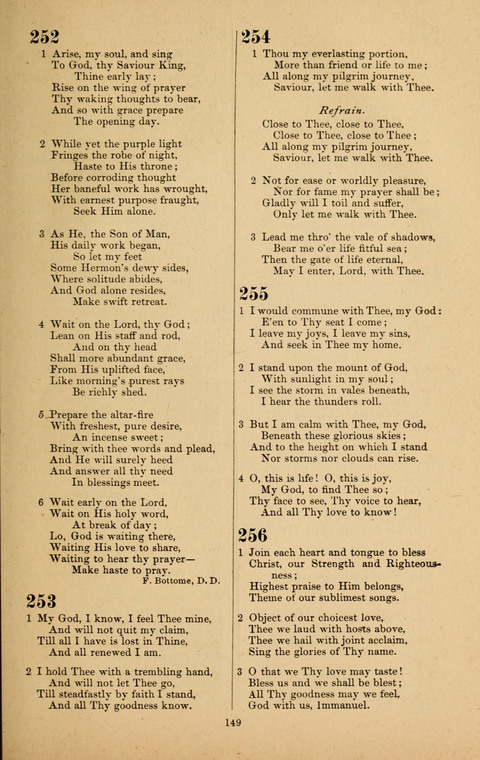 252

1 Arise, my soul, and sing
To God, thy Saviour King,
Thine early lay;
Rise on the wing of prayer
Thy waking thoughts to bear,
And so with grace prepare
The opening day.

2 While yet the purple light
Fringes the robe of night,
Haste to His throne;
Before corroding thought
Her baneful work has wrought,
With earnest purpose fraught,
Seek Him alone.

3 As He, the Son of Man,
His daily work began,
So let my feet
Some Hermon's dewy sides,
Where solitude abides,
And God alone resides,
Make swift retreat.

4 Wait on the Lord, thy God;
Lean on His staff and rod,
And on thy head
Shall more abundant grace,
From His uplifted face,
Like morning's purest rays
Be richly shed.

5 Prepare the altar-fire
With freshest, pure desire,
An incense sweet;
Bring with thee words and plead,
And He will surely heed
And answer all thy need
In blessings meet.

6 Wait early on the Lord,
Wait on His holy word,
At break of day;
Lo, God is waiting there,
Waiting His love to share,
Waiting to hear thy prayer—
Make haste to pray.
F. Bottome, D. D.

253

1 My God, I know, I feel Thee mine,
And will not quit my claim,
Till all I have is lost in Thine,
And all renewed I am.

2 I hold Thee with a trembling hand,
And will not let Thee go,
Till steadfastly by faith I stand,
And all Thy goodness know.

254

1 Thou my everlasting portion,
More than friend or life to me;
All along my pilgrim journey,
Saviour, let me walk with Thee.

Refrain.
Close to Thee, close to Thee,
Close to Thee, close to Thee;
All along my pilgrim journey,
Saviour, let me walk with Thee.

2 Not for ease or worldly pleasure,
Nor for fame my prayer shall be;
Gladly will I toil and suffer,
Only let me walk with Thee.

3 Lead me thro' the vale of shadows,
Bear me o'er life fitful sea;
Then the gate of life eternal,
May I enter, Lord, with Thee.

255

1 I would commune with Thee, my God:
E'en to Thy seat I come;
I leave my joys, I leave my sins,
And seek in Thee my home.

2 I stand upon the mount of God,
With sunlight in my soul;
I see the storm in vales beneath,
I hear the thunders roll.

3 But I am calm with Thee, my God,
Beneath these glorious skies;
And to the height on which I stand
Nor storms nor clouds can rise.

4 O, this is life! O, this is joy,
My God, to find Thee so;
Thy face to see, Thy voice to hear,
And all Thy love to know!

256

1 Join each heart and tongue to bless
Christ, our Strength and Righteousness;
Highest praise to Him belongs,
Theme of our sublimest songs.

2 Object of our choicest love,
Thee we laud with hosts above,
Thee we hail with joint acclaim,
Sing the glories of Thy name.

3 O that we Thy love may taste!
Bless us and we shall be blest;
All Thy goodness may we feel,
God with us, Immanuel.

149